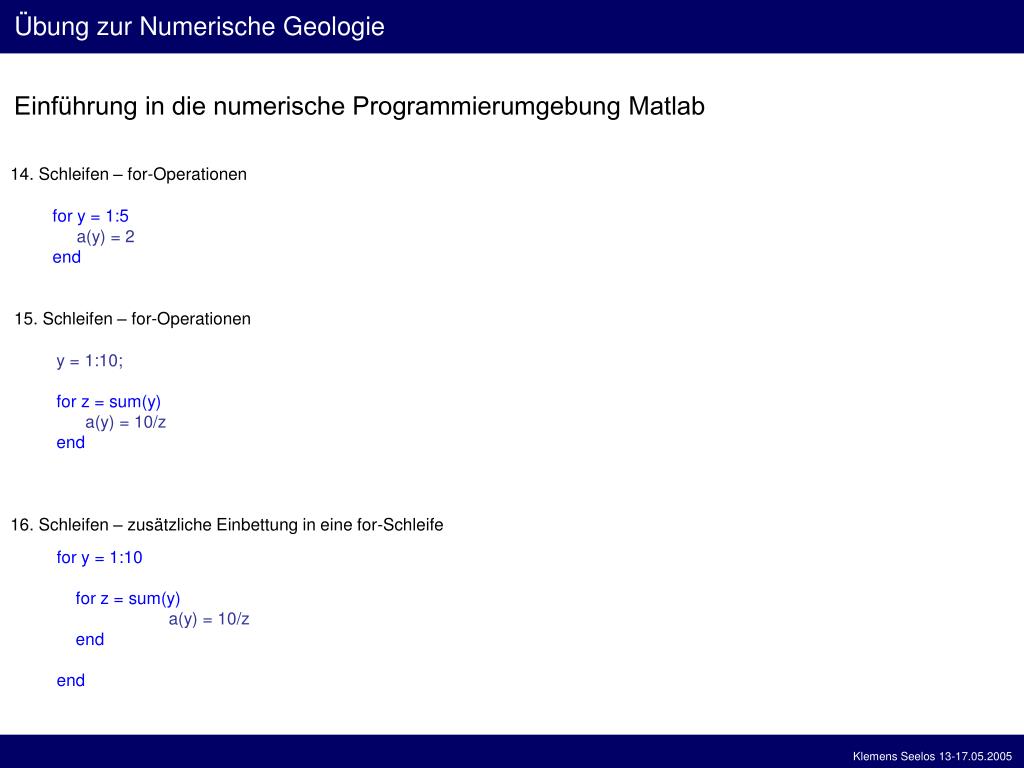 Übung zur Numerische Geologie

Einführung in die numerische Programmierumgebung Matlab

14. Schleifen – for-Operationen

for y = 1:5
a(y) = 2
end

15. Schleifen – for-Operationen

y = 1:10;

for z = sum(y)
a(y) = 10/z
end

16. Schleifen – zusätzliche Einbettung in eine for-Schleife

for y = 1:10

for z = sum(y)
a(y) = 10/z
end

end

Klemens Seelos 13-17.05.2005